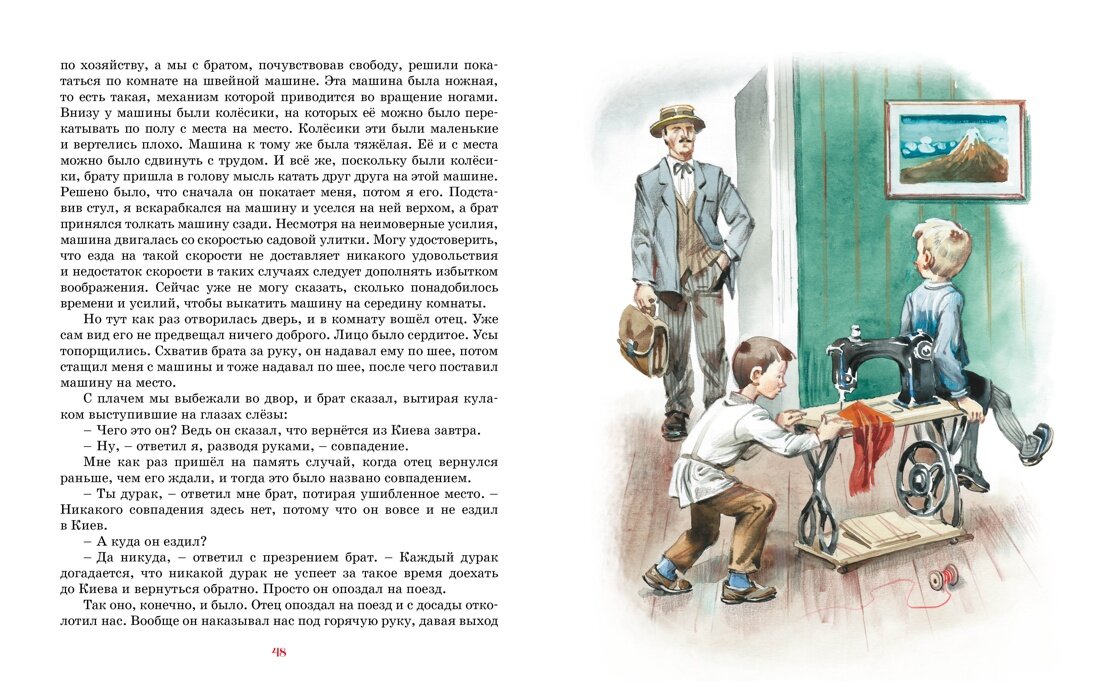 по хозяйству, а мы с братом, почувствовав свободу, решили покататься по комнате на швейной машине. Эта машина была ножная, то есть такая, механизм которой приводится во вращение ногами. Внизу у машины были колёсики, на которых её можно было перекатывать по полу с места на место. Колёсики эти были маленькие и вертелись плохо. Машина к тому же была тяжёлая. Её и с места можно было сдвинуть с трудом. И всё же, поскольку были колёсики, брату пришла в голову мысль катать друг друга на этой машине. Решено было, что сначала он покатает меня, потом я его. Подставив стул, я вскарабкался на машину и уселся на ней верхом, а брат принялся толкать машину сзади. Несмотря на неимоверные усилия, машина двигалась со скоростью садовой улитки. Могу удостоверить, что езда на такой скорости не доставляет никакого удовольствия и недостаток скорости в таких случаях следует дополнять избытком воображения. Сейчас уже не могу сказать, сколько понадобилось времени и усилий, чтобы выкатить машину на середину комнаты.

Но тут как раз отворилась дверь, и в комнату вошёл отец. Уже сам вид его не предвещал ничего доброго. Лицо было сердитое. Усы топорщились. Схватив брата за руку, он надавал ему по шее, потом стащил меня с машины и тоже надавал по шее, после чего поставил машину на место.

С плачем мы выбежали во двор, и брат сказал, вытирая кулаком выступившие на глазах слёзы:

– Чего это он? Ведь он сказал, что вернётся из Киева завтра.

– Ну, – ответил я, разводя руками, – совпадение.

Мне как раз пришёл на память случай, когда отец вернулся раньше, чем его ждали, и тогда это было названо совпадением.

– Ты дурак, – ответил мне брат, потирая ушибленное место. – Никакого совпадения здесь нет, потому что он вовсе и не ездил в Киев.

– А куда он ездил?

– Да никуда, – ответил с презрением брат. – Каждый дурак догадается, что никакой дурак не успеет за такое время доехать до Киева и вернуться обратно. Просто он опоздал на поезд.

Так оно, конечно, и было. Отец опоздал на поезд и с досады отколотил нас. Вообще он наказывал нас под горячую руку, давая выход

48